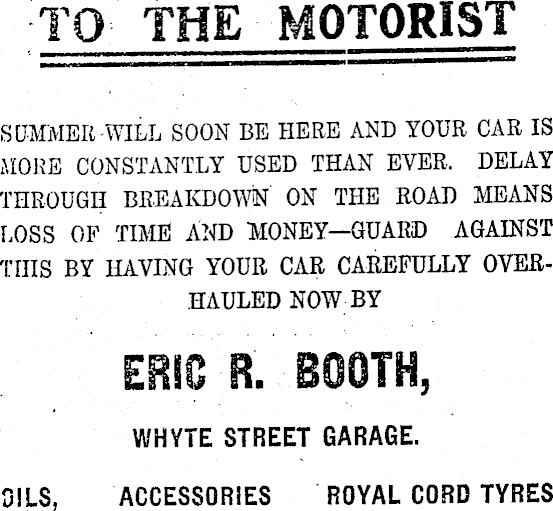 TO THE MOTORIST

SUMMER WILL SOON BE HERE AND YOUR CAR IS MORE CONSTANTLY USED THAN EVER. DELAY THROUGH BREAKDOWN ON THE ROAD MEANS LOSS OF TIME AND MONEY—GUARD AGAINST THIS BY HAVING YOUR CAR CAREFULLY OVERHAULED NOW BY

ERIC R. BOOTH,

WHYTE STREET GARAGE.

OILS, ACCESSORIES ROYAL CORD TYRES